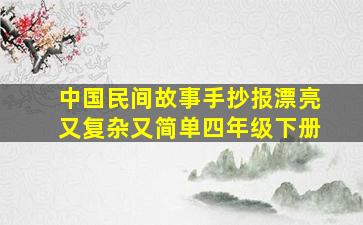 中国民间故事手抄报漂亮又复杂又简单四年级下册